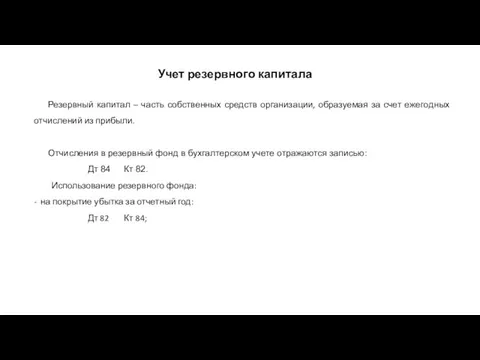 Учет резервного капитала

Резервный капитал – часть собственных средств организации, образуемая за счет ежегодных отчислений из прибыли.

Отчисления в резервный фонд в бухгалтерском учете отражаются записью:

Дт 84 Кт 82.

Использование резервного фонда:

- на покрытие убытка за отчетный год:

Дт 82 Кт 84;